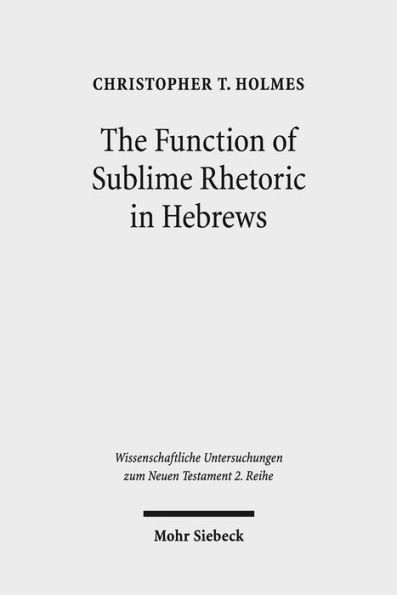 CHRISTOPHER T. HOLMES

The Function of Sublime Rhetoric in Hebrews

Wissenschaftliche Untersuchungen zum Neuen Testament 2. Reihe

Mohr Siebeck